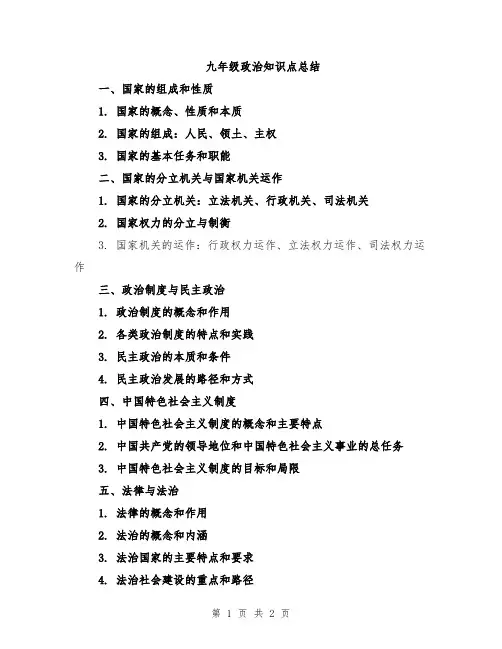 九年级政治知识点总结

一、国家的组成和性质

1. 国家的概念、性质和本质

2. 国家的组成：人民、领土、主权

3. 国家的基本任务和职能

二、国家的分立机关与国家机关运作

1. 国家的分立机关：立法机关、行政机关、司法机关

2. 国家权力的分立与制衡

3. 国家机关的运作：行政权力运作、立法权力运作、司法权力运作

三、政治制度与民主政治

1. 政治制度的概念和作用

2. 各类政治制度的特点和实践

3. 民主政治的本质和条件

4. 民主政治发展的路径和方式

四、中国特色社会主义制度

1. 中国特色社会主义制度的概念和主要特点

2. 中国共产党的领导地位和中国特色社会主义事业的总任务

3. 中国特色社会主义制度的目标和局限

五、法律与法治

1. 法律的概念和作用

2. 法治的概念和内涵

3. 法治国家的主要特点和要求

4. 法治社会建设的重点和路径

第 1 页 共 2 页